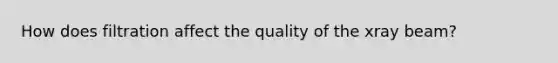 How does filtration affect the quality of the xray beam?